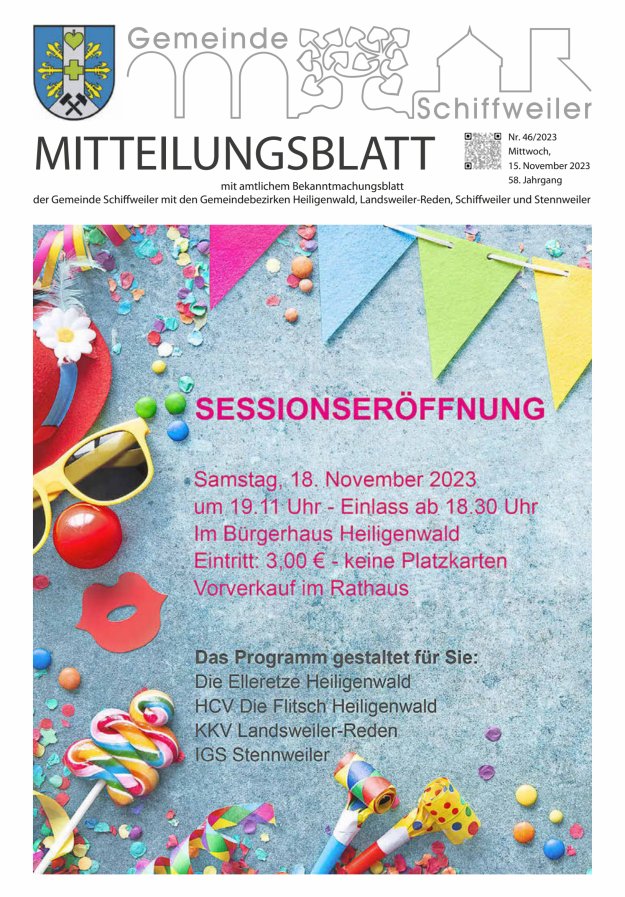 Gemeinde Schiffweiler

MITTEILUNGSBLATT

Nr. 46/2023
Mittwoch,
15. November 2023
58. Jahrgang

mit amtlichem Bekanntmachungsblatt
der Gemeinde Schiffweiler mit den Gemeindebezirken Heiligenwald, Landsweiler-Reden, Schiffweiler und Stennweiler

SESSIONSERÖFFNUNG

Samstag, 18. November 2023
um 19.11 Uhr - Einlass ab 18.30 Uhr
Im Bürgerhaus Heiligenwald
Eintritt: 3,00 € - keine Platzkarten
Vorverkauf im Rathaus

Das Programm gestaltet für Sie:
Die Elleretze Heiligenwald
HCV Die Flitsch Heiligenwald
KKV Landsweiler-Reden
IGS Stennweiler